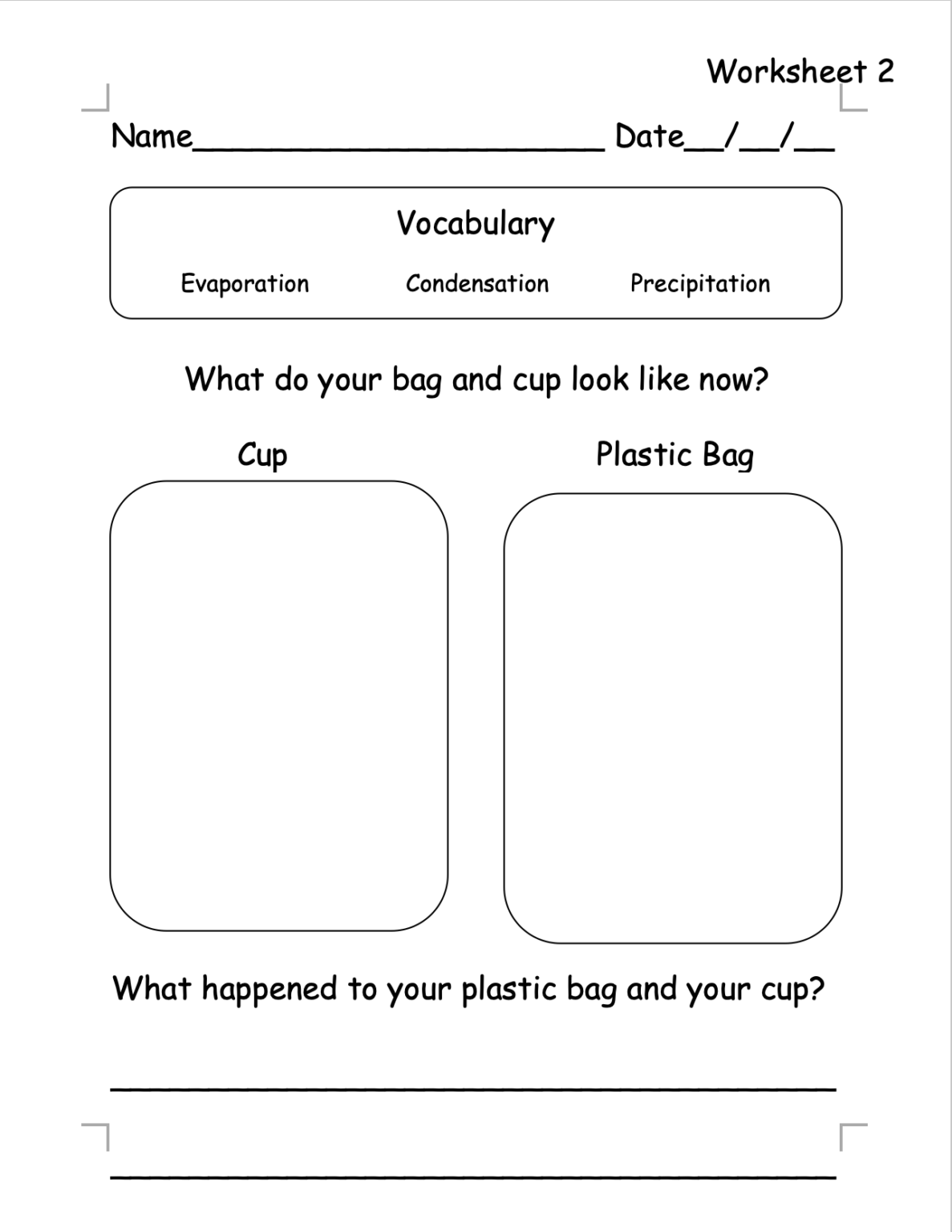 Worksheet 2

Name____ Date____/____/____

Vocabulary

Evaporation Condensation Precipitation

What do your bag and cup look like now?

Cup

Plastic Bag

What happened to your plastic bag and your cup?

____

____